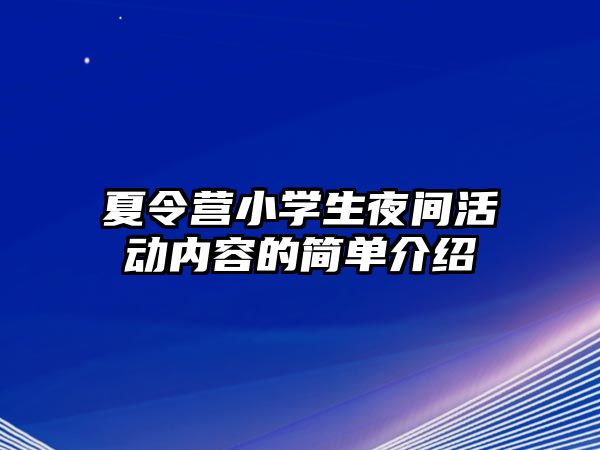 夏令营小学生夜间活动内容的简单介绍